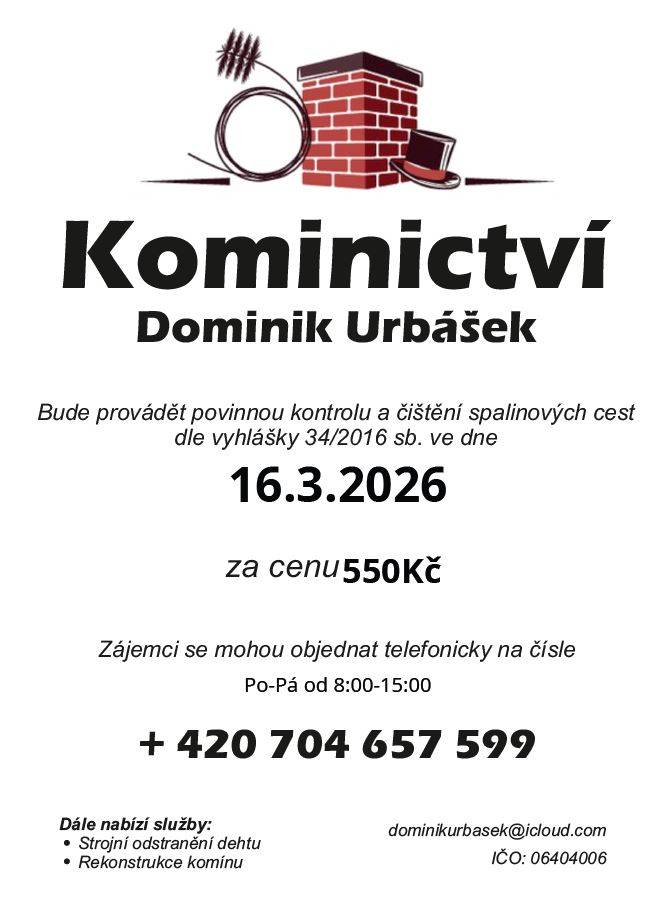 Kominictví
Dominik Urbášek

Bude provádět povinnou kontrolu a čištění spalinových cest dle vyhlášky 34/2016 sb. ve dne

16.3.2026

za cenu 550Kč

Zájemci se mohou objednat telefonicky na čísle
Po-Pá od 8:00-15:00

+ 420 704 657 599

Dále nabízí služby:
• Strojní odstranění dehtu
• Rekonstrukce komínu

dominikurbasek@icloud.com
IČO: 06404006